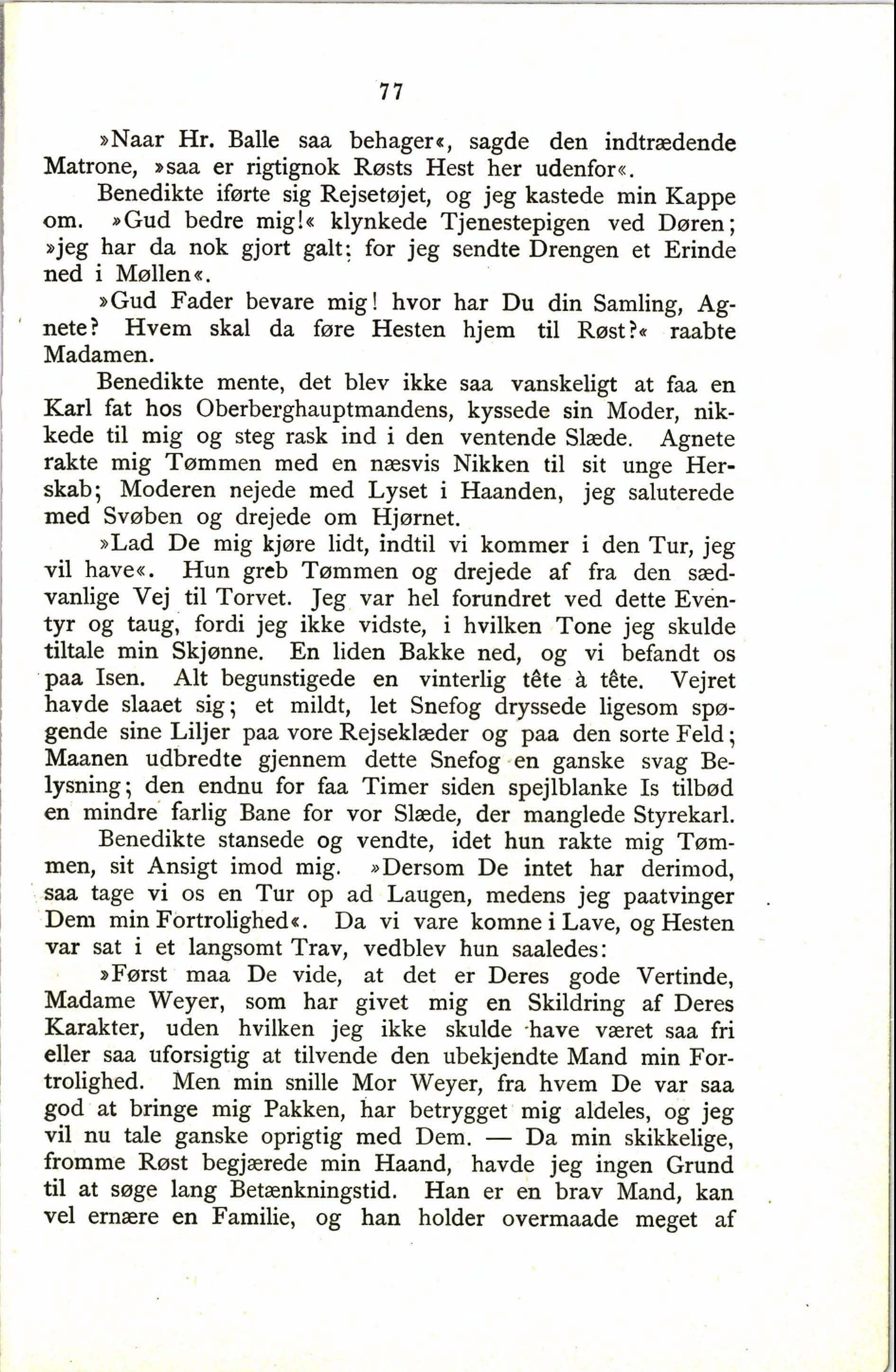 77

»Naar Hr. Balle saa behager«, sagde den indtrædende Matrone, »saa er rigtignok Røsts Hest her udenfor«.

Benedikte iførte sig Rejsetøjet, og jeg kastede min Kappe om. »Gud bedre mig!« klynkede Tjenestepigen ved Døren; »jeg har da nok gjort galt; for jeg sendte Drengen et Erinde ned i Møllen«.

»Gud Fader bevare mig! hvor har Du din Samling, Agnete? Hvem skal da føre Hesten hjem til Røst?« raabte Madamen.

Benedikte mente, det blev ikke saa vanskeligt at faa en Karl fat hos Oberberghauptmandens, kyssede sin Moder, nikkede til mig og steg rask ind i den ventende Slæde. Agnete rakte mig Tømmen med en næsvis Nikken til sit unge Herskab; Moderen nejede med Lyset i Haanden, jeg saluterede med Svøben og drejede om Hjørnet.

»Lad De mig kjøre lidt, indtil vi kommer i den Tur, jeg vil have«. Hun greb Tømmen og drejede af fra den sædvanlige Vej til Torvet. Jeg var hel forundret ved dette Eventyr og taug, fordi jeg ikke vidste, i hvilken Tone jeg skulde tiltale min Skjønne. En liden Bakke ned, og vi befandt os paa Isen. Alt begunstigede en vinterlig tête à tête. Vejret havde slaaet sig; et mildt, let Snefog dryssede ligesom spøgende sine Liljer paa vore Rejseklæder og paa den sorte Feld; Maanen udbredte gjennem dette Snefog en ganske svag Belysning; den endnu for faa Timer siden spejlblanke Is tilbød en mindre farlig Bane for vor Slæde, der manglede Styrekarl.

Benedikte stansede og vendte, idet hun rakte mig Tømmen, sit Ansigt imod mig. »Dersom De intet har derimod, saa tage vi os en Tur op ad Laugen, medens jeg paatvinger Dem min Fortrolighed«. Da vi vare komne i Lave, og Hesten var sat i et langsomt Trav, vedblev hun saaledes:

»Først maa De vide, at det er Deres gode Vertinde, Madame Weyer, som har givet mig en Skildring af Deres Karakter, uden hvilken jeg ikke skulde have været saa fri eller saa uforsigtig at tilvende den ubekjendte Mand min Fortrolighed. Men min snille Mor Weyer, fra hvem De var saa god at bringe mig Pakken, har betrygget mig aldeles, og jeg vil nu tale ganske oprigtig med Dem. — Da min skikkelige, fromme Røst begjærede min Haand, havde jeg ingen Grund til at søge lang Betænkningstid. Han er en brav Mand, kan vel ernære en Familie, og han holder overmaade meget af